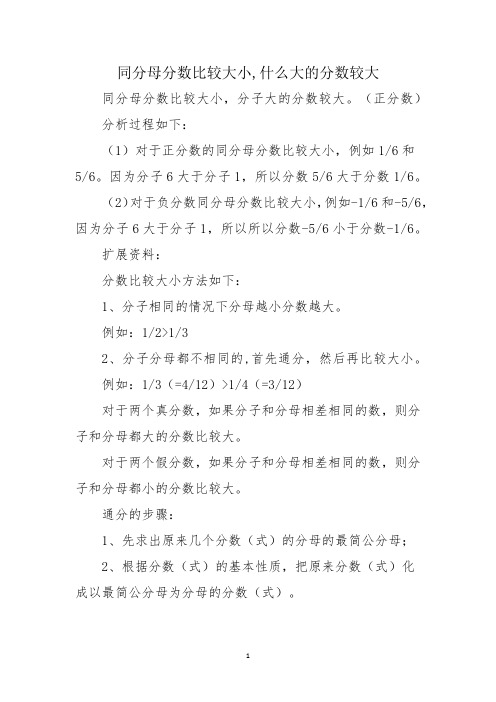 同分母分数比较大小,什么大的分数较大

同分母分数比较大小，分子大的分数较大。（正分数）

分析过程如下：

（1）对于正分数的同分母分数比较大小，例如 1/6 和 5/6。因为分子 6 大于分子 1，所以分数 5/6 大于分数 1/6。

（2）对于负分数同分母分数比较大小，例如-1/6 和-5/6，因为分子 6 大于分子 1，所以所以分数-5/6 小于分数-1/6。

扩展资料：

分数比较大小方法如下：

1、分子相同的情况下分母越小分数越大。

例如：1/2>1/3

2、分子分母都不相同的，首先通分，然后再比较大小。

例如：1/3（=4/12）>1/4（=3/12）

对于两个真分数，如果分子和分母相差相同的数，则分子和分母都大的分数比较大。

对于两个假分数，如果分子和分母相差相同的数，则分子和分母都小的分数比较大。

通分的步骤：

1、先求出原来几个分数（式）的分母的最简公分母；

2、根据分数（式）的基本性质，把原来分数（式）化成以最简公分母为分母的分数（式）。

1